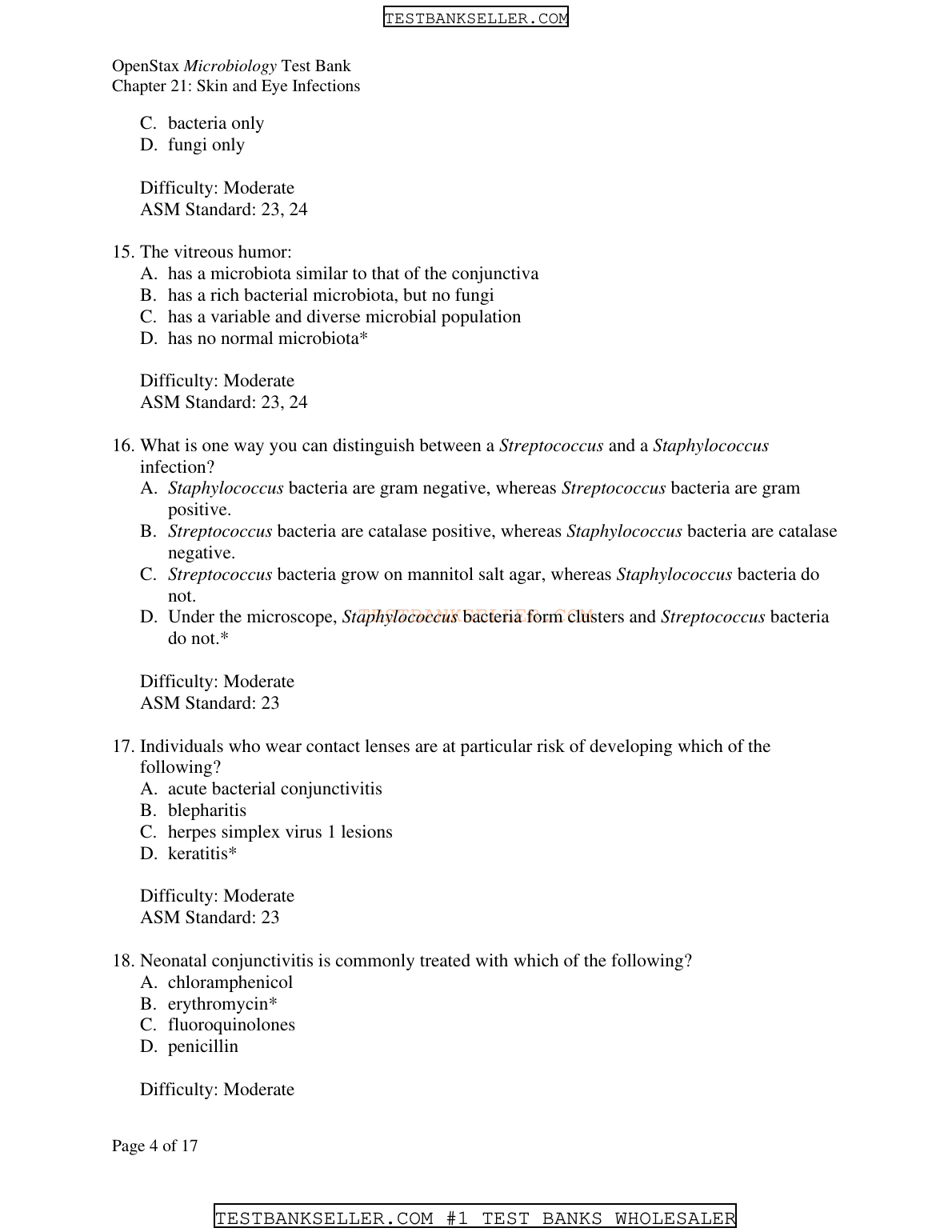 TESTBANKSELLER.COM

OpenStax Microbiology Test Bank
Chapter 21: Skin and Eye Infections

C. bacteria only
D. fungi only

Difficulty: Moderate
ASM Standard: 23, 24

15. The vitreous humor:
A. has a microbiota similar to that of the conjunctiva
B. has a rich bacterial microbiota, but no fungi
C. has a variable and diverse microbial population
D. has no normal microbiota*

Difficulty: Moderate
ASM Standard: 23, 24

16. What is one way you can distinguish between a Streptococcus and a Staphylococcus infection?
A. Staphylococcus bacteria are gram negative, whereas Streptococcus bacteria are gram positive.
B. Streptococcus bacteria are catalase positive, whereas Staphylococcus bacteria are catalase negative.
C. Streptococcus bacteria grow on mannitol salt agar, whereas Staphylococcus bacteria do not.
D. Under the microscope, Staphylococcus bacteria form clusters and Streptococcus bacteria do not.*

TESTBANKSELLER.COM

Difficulty: Moderate
ASM Standard: 23

17. Individuals who wear contact lenses are at particular risk of developing which of the following?
A. acute bacterial conjunctivitis
B. blepharitis
C. herpes simplex virus 1 lesions
D. keratitis*

Difficulty: Moderate
ASM Standard: 23

18. Neonatal conjunctivitis is commonly treated with which of the following?
A. chloramphenicol
B. erythromycin*
C. fluoroquinolones
D. penicillin

Difficulty: Moderate

Page 4 of 17

TESTBANKSELLER.COM #1 TEST BANKS WHOLESALER